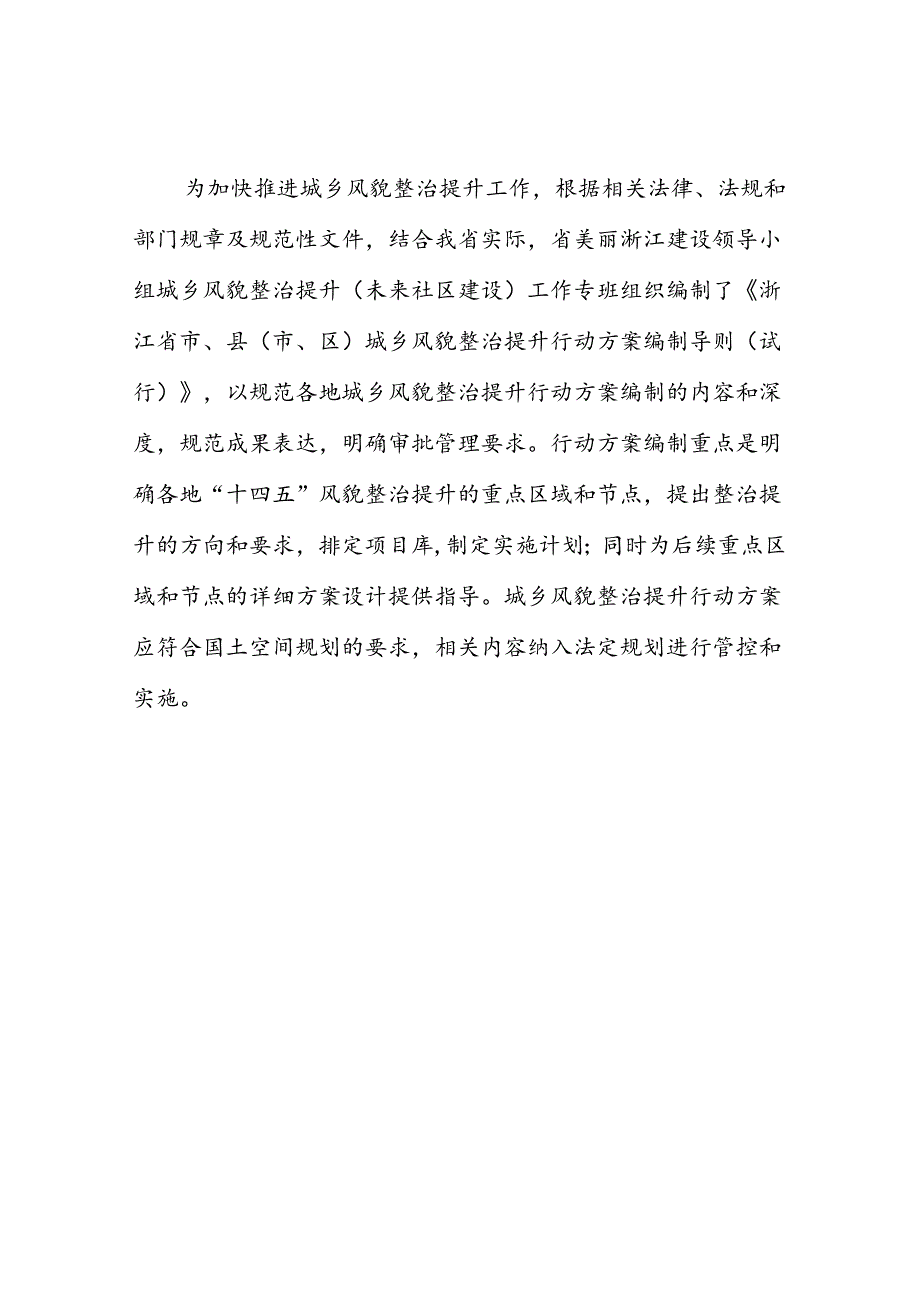 为加快推进城乡风貌整治提升工作，根据相关法律、法规和部门规章及规范性文件，结合我省实际，省美丽浙江建设领导小组城乡风貌整治提升（未来社区建设）工作专班组织编制了《浙江省市、县（市、区）城乡风貌整治提升行动方案编制导则（试行）》，以规范各地城乡风貌整治提升行动方案编制的内容和深度，规范成果表达，明确审批管理要求。行动方案编制重点是明确各地“十四五”风貌整治提升的重点区域和节点，提出整治提升的方向和要求，排定项目库，制定实施计划；同时为后续重点区域和节点的详细方案设计提供指导。城乡风貌整治提升行动方案应符合国土空间规划的要求，相关内容纳入法定规划进行管控和实施。